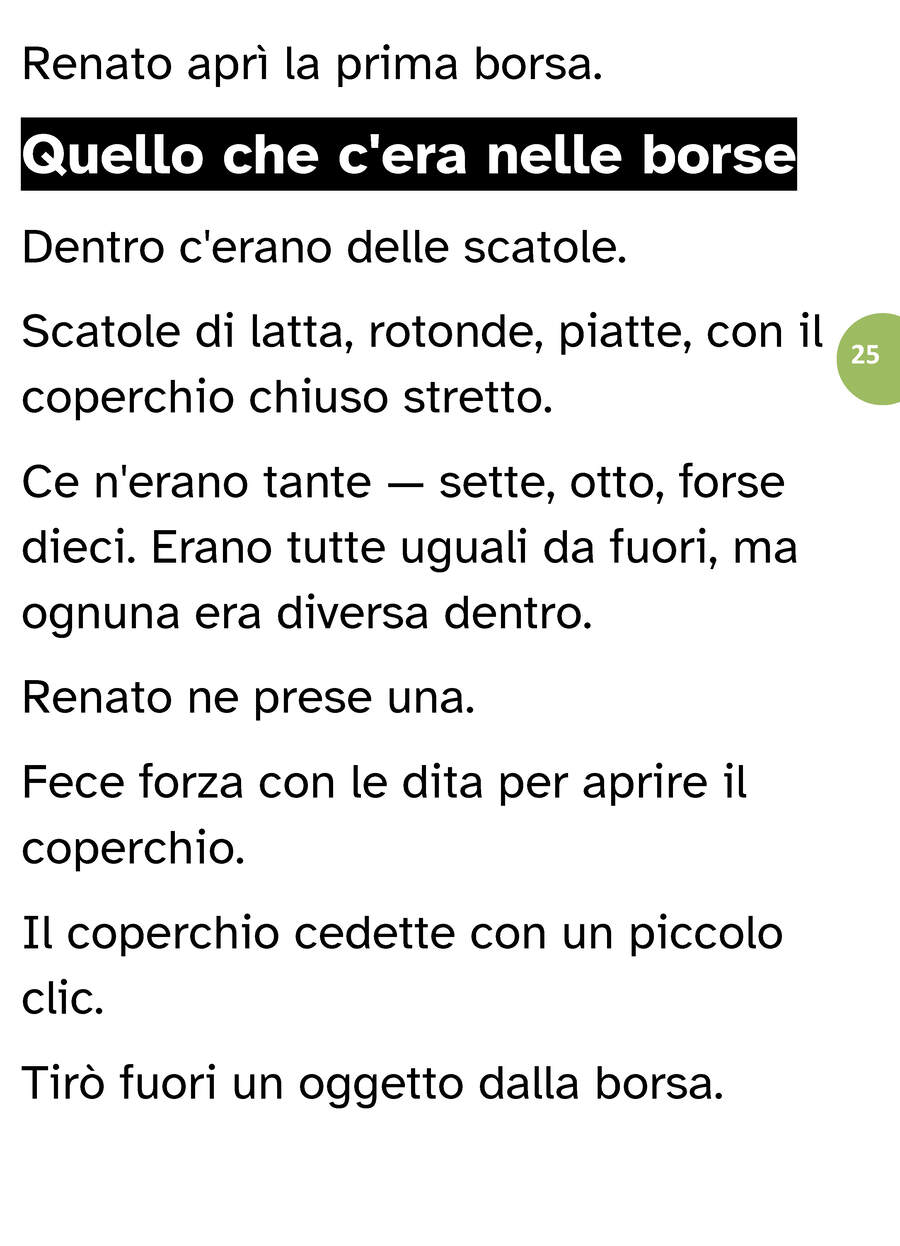 Renato aprì la prima borsa.

Quello che c'era nelle borse

Dentro c'erano delle scatole.

Scatole di latta, rotonde, piatte, con il coperchio chiuso stretto.

25

Ce n'erano tante — sette, otto, forse dieci. Erano tutte uguali da fuori, ma ognuna era diversa dentro.

Renato ne prese una.

Fece forza con le dita per aprire il coperchio.

Il coperchio cedette con un piccolo clic.

Tirò fuori un oggetto dalla borsa.